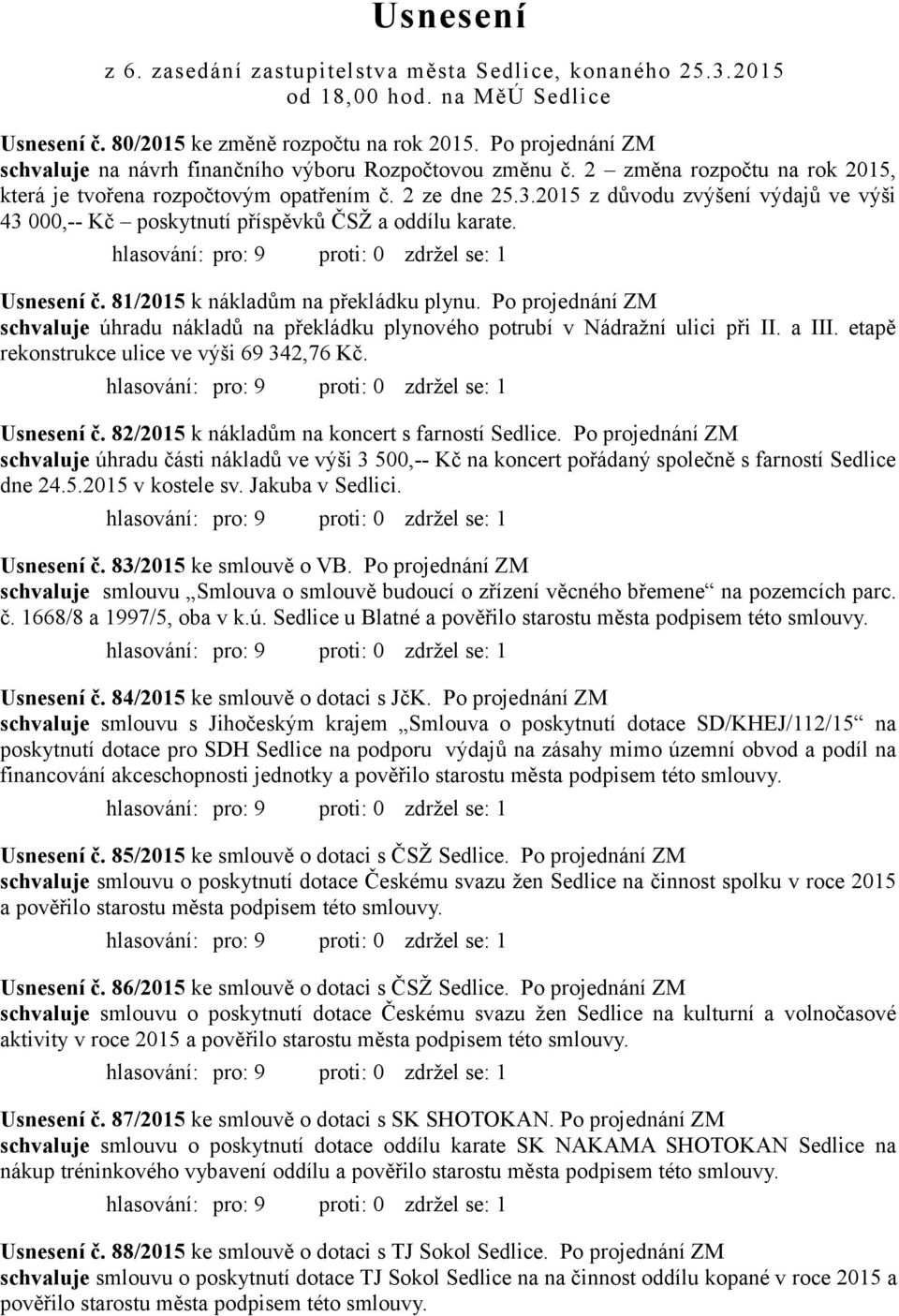 Usnesení

z 6. zasedání zastupitelstva města Sedlice, konaného 25.3.2015 od 18,00 hod. na MěÚ Sedlice

Usnesení č. 80/2015 ke změně rozpočtu na rok 2015. Po projednání ZM schvaluje na návrh finančního výboru Rozpočtovou změnu č. 2 – změna rozpočtu na rok 2015, která je tvořena rozpočtovým opatřením č. 2 ze dne 25.3.2015 z důvodu zvýšení výdajů ve výši 43 000,-- Kč – poskytnutí příspěvků ČSŽ a oddílu karate.

hlasování: pro: 9 proti: 0 zdržel se: 1

Usnesení č. 81/2015 k nákladům na překládku plynu. Po projednání ZM schvaluje úhradu nákladů na překládku plynového potrubí v Nádražní ulici při II. a III. etapě rekonstrukce ulice ve výši 69 342,76 Kč.

hlasování: pro: 9 proti: 0 zdržel se: 1

Usnesení č. 82/2015 k nákladům na koncert s farností Sedlice. Po projednání ZM schvaluje úhradu části nákladů ve výši 3 500,-- Kč na koncert pořádaný společně s farností Sedlice dne 24.5.2015 v kostele sv. Jakuba v Sedlici.

hlasování: pro: 9 proti: 0 zdržel se: 1

Usnesení č. 83/2015 ke smlouvě o VB. Po projednání ZM schvaluje smlouvu „Smlouva o smlouvě budoucí o zřízení věcného břemene“ na pozemcích parc. č. 1668/8 a 1997/5, oba v k.ú. Sedlice u Blatné a pověřilo starostu města podpisem této smlouvy.

hlasování: pro: 9 proti: 0 zdržel se: 1

Usnesení č. 84/2015 ke smlouvě o dotaci s JčK. Po projednání ZM schvaluje smlouvu s Jihočeským krajem „Smlouva o poskytnutí dotace SD/KHEJ/112/15“ na poskytnutí dotace pro SDH Sedlice na podporu výdajů na zásahy mimo územní obvod a podíl na financování akceschopnosti jednotky a pověřilo starostu města podpisem této smlouvy.

hlasování: pro: 9 proti: 0 zdržel se: 1

Usnesení č. 85/2015 ke smlouvě o dotaci s ČSŽ Sedlice. Po projednání ZM schvaluje smlouvu o poskytnutí dotace Českému svazu žen Sedlice na činnost spolku v roce 2015 a pověřilo starostu města podpisem této smlouvy.

hlasování: pro: 9 proti: 0 zdržel se: 1

Usnesení č. 86/2015 ke smlouvě o dotaci s ČSŽ Sedlice. Po projednání ZM schvaluje smlouvu o poskytnutí dotace Českému svazu žen Sedlice na kulturní a volnočasové aktivity v roce 2015 a pověřilo starostu města podpisem této smlouvy.

hlasování: pro: 9 proti: 0 zdržel se: 1

Usnesení č. 87/2015 ke smlouvě o dotaci s SK SHOTOKAN. Po projednání ZM schvaluje smlouvu o poskytnutí dotace oddílu karate SK NAKAMA SHOTOKAN Sedlice na nákup tréninkového vybavení oddílu a pověřilo starostu města podpisem této smlouvy.

hlasování: pro: 9 proti: 0 zdržel se: 1

Usnesení č. 88/2015 ke smlouvě o dotaci s TJ Sokol Sedlice. Po projednání ZM schvaluje smlouvu o poskytnutí dotace TJ Sokol Sedlice na na činnost oddílu kopané v roce 2015 a pověřilo starostu města podpisem této smlouvy.